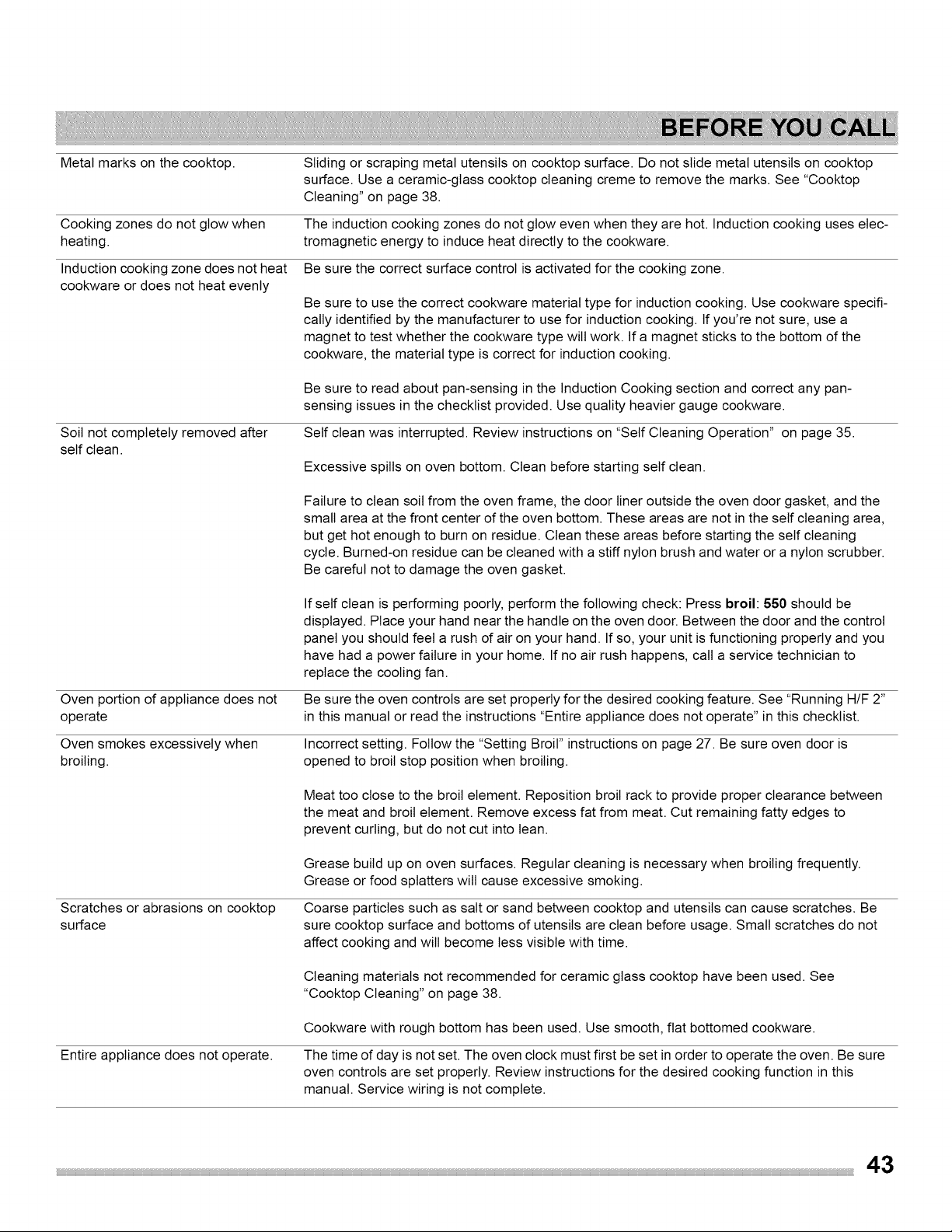 BEFORE YOU CALL

| Metal marks on the cooktop. | Sliding or scraping metal utensils on cooktop surface. Do not slide metal utensils on cooktop surface. Use a ceramic-glass cooktop cleaning creme to remove the marks. See "Cooktop Cleaning" on page 38. |
|---|---|
| Cooking zones do not glow when heating. | The induction cooking zones do not glow even when they are hot. Induction cooking uses electromagnetic energy to induce heat directly to the cookware. |
| Induction cooking zone does not heat cookware or does not heat evenly | Be sure the correct surface control is activated for the cooking zone. Be sure to use the correct cookware material type for induction cooking. Use cookware specifically identified by the manufacturer to use for induction cooking. If you're not sure, use a magnet to test whether the cookware type will work. If a magnet sticks to the bottom of the cookware, the material type is correct for induction cooking. Be sure to read about pan-sensing in the Induction Cooking section and correct any pan-sensing issues in the checklist provided. Use quality heavier gauge cookware. |
| Soil not completely removed after self clean. | Self clean was interrupted. Review instructions on "Self Cleaning Operation" on page 35. Excessive spills on oven bottom. Clean before starting self clean. Failure to clean soil from the oven frame, the door liner outside the oven door gasket, and the small area at the front center of the oven bottom. These areas are not in the self cleaning area, but get hot enough to burn on residue. Clean these areas before starting the self cleaning cycle. Burned-on residue can be cleaned with a stiff nylon brush and water or a nylon scrubber. Be careful not to damage the oven gasket. If self clean is performing poorly, perform the following check: Press broil: 550 should be displayed. Place your hand near the handle on the oven door. Between the door and the control panel you should feel a rush of air on your hand. If so, your unit is functioning properly and you have had a power failure in your home. If no air rush happens, call a service technician to replace the cooling fan. |
| Oven portion of appliance does not operate | Be sure the oven controls are set properly for the desired cooking feature. See "Running H/F 2" in this manual or read the instructions "Entire appliance does not operate" in this checklist. |
| Oven smokes excessively when broiling. | Incorrect setting. Follow the "Setting Broil" instructions on page 27. Be sure oven door is opened to broil stop position when broiling. Meat too close to the broil element. Reposition broil rack to provide proper clearance between the meat and broil element. Remove excess fat from meat. Cut remaining fatty edges to prevent curling, but do not cut into lean. Grease build up on oven surfaces. Regular cleaning is necessary when broiling frequently. Grease or food splatters will cause excessive smoking. |
| Scratches or abrasions on cooktop surface | Coarse particles such as salt or sand between cooktop and utensils can cause scratches. Be sure cooktop surface and bottoms of utensils are clean before usage. Small scratches do not affect cooking and will become less visible with time. Cleaning materials not recommended for ceramic glass cooktop have been used. See "Cooktop Cleaning" on page 38. Cookware with rough bottom has been used. Use smooth, flat bottomed cookware. |
| Entire appliance does not operate. | The time of day is not set. The oven clock must first be set in order to operate the oven. Be sure oven controls are set properly. Review instructions for the desired cooking function in this manual. Service wiring is not complete. |

43